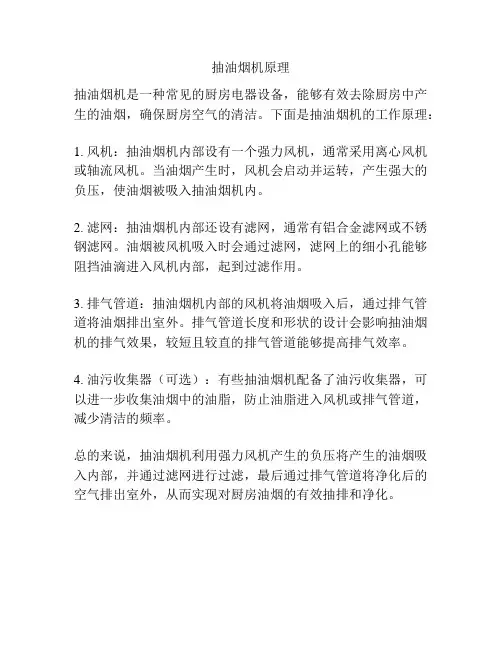 抽油烟机原理

抽油烟机是一种常见的厨房电器设备，能够有效去除厨房中产生的油烟，确保厨房空气的清洁。下面是抽油烟机的工作原理：

1. 风机：抽油烟机内部设有一个强力风机，通常采用离心风机或轴流风机。当油烟产生时，风机会启动并运转，产生强大的负压，使油烟被吸入抽油烟机内。

2. 滤网：抽油烟机内部还设有滤网，通常有铝合金滤网或不锈钢滤网。油烟被风机吸入时会通过滤网，滤网上的细小孔能够阻挡油滴进入风机内部，起到过滤作用。

3. 排气管道：抽油烟机内部的风机将油烟吸入后，通过排气管道将油烟排出室外。排气管道长度和形状的设计会影响抽油烟机的排气效果，较短且较直的排气管道能够提高排气效率。

4. 油污收集器（可选）：有些抽油烟机配备了油污收集器，可以进一步收集油烟中的油脂，防止油脂进入风机或排气管道，减少清洁的频率。

总的来说，抽油烟机利用强力风机产生的负压将产生的油烟吸入内部，并通过滤网进行过滤，最后通过排气管道将净化后的空气排出室外，从而实现对厨房油烟的有效抽排和净化。